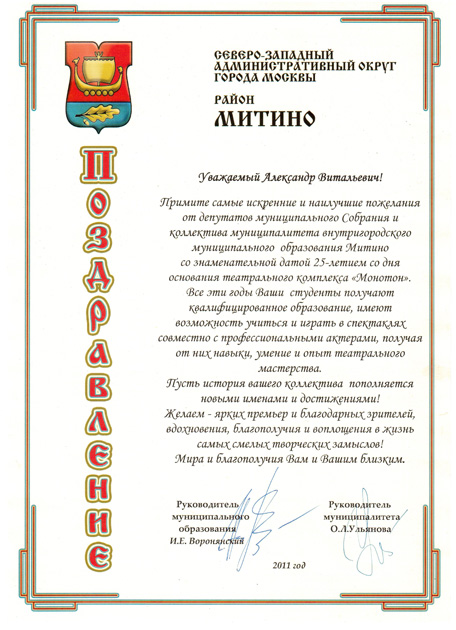 СЕВЕРО-ЗАПАДНЫЙ АДМИНИСТРАТИВНЫЙ ОКРУГ ГОРОДА МОСКВЫ

РАЙОН

МИТИНО

ПОЗДРАВЛЕНИЕ

Уважаемый Александр Витальевич!

Примите самые искренние и наилучшие пожелания от депутатов муниципального Собрания и коллектива муниципалитета внутригородского муниципального образования Митино со знаменательной датой 25-летием со дня основания театрального комплекса «Монотон». Все эти годы Ваши студенты получают квалифицированное образование, имеют возможность учиться и играть в спектаклях совместно с профессиональными актерами, получая от них навыки, умение и опыт театрального мастерства.
Пусть история вашего коллектива пополняется новыми именами и достижениями!
Желаем - ярких премьер и благодарных зрителей, вдохновения, благополучия и воплощения в жизнь самых смелых творческих замыслов!
Мира и благополучия Вам и Вашим близким.

Руководитель муниципального образования И.Е. Воронянский

Руководитель муниципалитета О.Л.Ульянова

2011 год